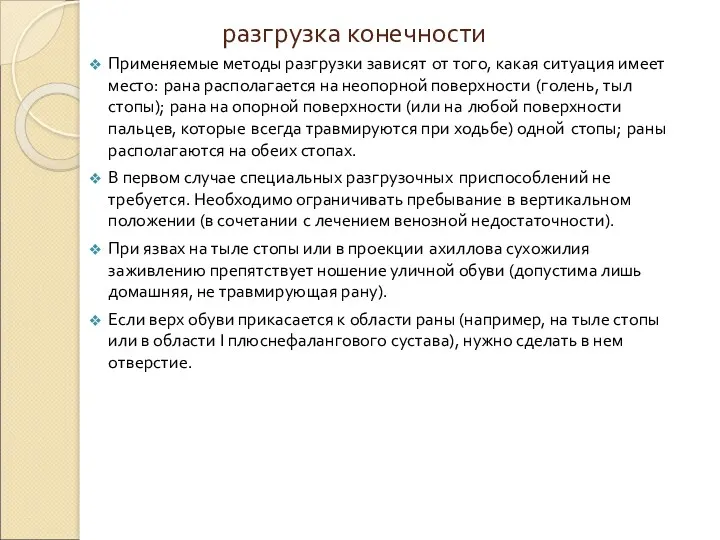 разгрузка конечности

❖ Применяемые методы разгрузки зависят от того, какая ситуация имеет место: рана располагается на неопорной поверхности (голень, тыл стопы); рана на опорной поверхности (или на любой поверхности пальцев, которые всегда травмируются при ходьбе) одной стопы; раны располагаются на обеих стопах.

❖ В первом случае специальных разгрузочных приспособлений не требуется. Необходимо ограничивать пребывание в вертикальном положении (в сочетании с лечением венозной недостаточности).

❖ При язвах на тыле стопы или в проекции ахиллова сухожилия заживлению препятствует ношение уличной обуви (допустима лишь домашняя, не травмирующая рану).

❖ Если верх обуви прикасается к области раны (например, на тыле стопы или в области I плюснефалангового сустава), нужно сделать в нем отверстие.